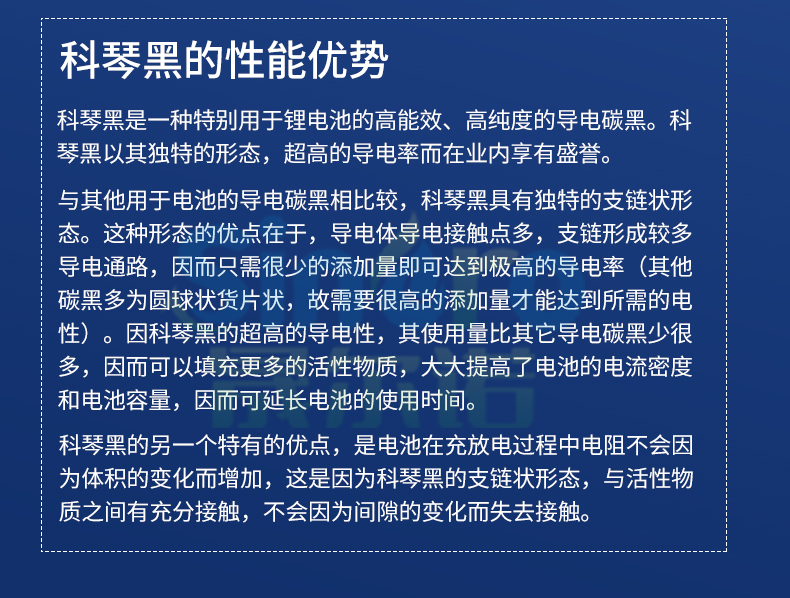 科琴黑的性能优势

科琴黑是一种特别用于锂电池的高能效、高纯度的导电碳黑。科琴黑以其独特的形态，超高的导电率而在业内享有盛誉。

与其他用于电池的导电碳黑相比较，科琴黑具有独特的支链状形态。这种形态的优点在于，导电体导电接触点多，支链形成较多导电通路，因而只需很少的添加量即可达到极高的导电率（其他碳黑多为圆球状货片状，故需要很高的添加量才能达到所需的电性）。因科琴黑的超高的导电性，其使用量比其它导电碳黑少很多，因而可以填充更多的活性物质，大大提高了电池的电流密度和电池容量，因而可延长电池的使用时间。

科琴黑的另一个特有的优点，是电池在充放电过程中电阻不会因为体积的变化而增加，这是因为科琴黑的支链状形态，与活性物质之间有充分接触，不会因为间隙的变化而失去接触。